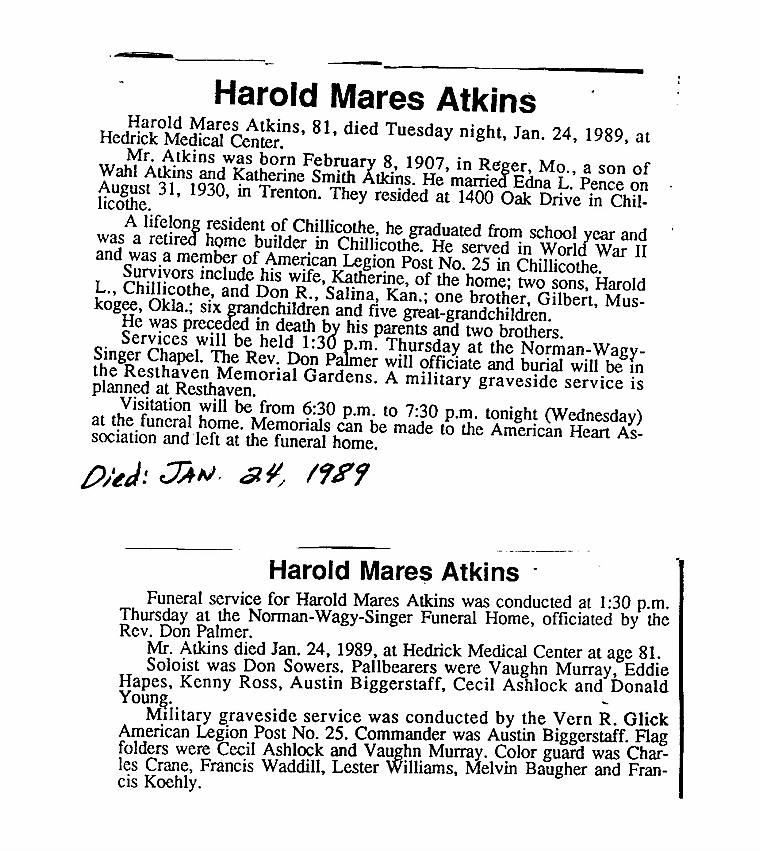 Harold Mares Atkins

Harold Mares Atkins, 81, died Tuesday night, Jan. 24, 1989, at Hedrick Medical Center.

Mr. Atkins was born February 8, 1907, in Reger, Mo., a son of Wahl Atkins and Katherine Smith Atkins. He married Edna L. Pence on August 31, 1930, in Trenton. They resided at 1400 Oak Drive in Chillicothe.

A lifelong resident of Chillicothe, he graduated from school year and was a retired home builder in Chillicothe. He served in World War II and was a member of American Legion Post No. 25 in Chillicothe.

Survivors include his wife, Katherine, of the home; two sons, Harold L., Chillicothe, and Don R., Salina, Kan.; one brother, Gilbert, Muskogee, Okla.; six grandchildren and five great-grandchildren.

He was preceded in death by his parents and two brothers.

Services will be held 1:30 p.m. Thursday at the Norman-Wagy-Singer Chapel. The Rev. Don Palmer will officiate and burial will be in the Resthaven Memorial Gardens. A military graveside service is planned at Resthaven.

Visitation will be from 6:30 p.m. to 7:30 p.m. tonight (Wednesday) at the funeral home. Memorials can be made to the American Heart Association and left at the funeral home.

Died: JAN. 24, 1989

Harold Mares Atkins

Funeral service for Harold Mares Atkins was conducted at 1:30 p.m. Thursday at the Norman-Wagy-Singer Funeral Home, officiated by the Rev. Don Palmer.

Mr. Atkins died Jan. 24, 1989, at Hedrick Medical Center at age 81.

Soloist was Don Sowers. Pallbearers were Vaughn Murray, Eddie Hapes, Kenny Ross, Austin Biggerstaff, Cecil Ashlock and Donald Young.

Military graveside service was conducted by the Vern R. Glick American Legion Post No. 25. Commander was Austin Biggerstaff. Flag folders were Cecil Ashlock and Vaughn Murray. Color guard was Charles Crane, Francis Waddill, Lester Williams, Melvin Baugher and Francis Koehly.